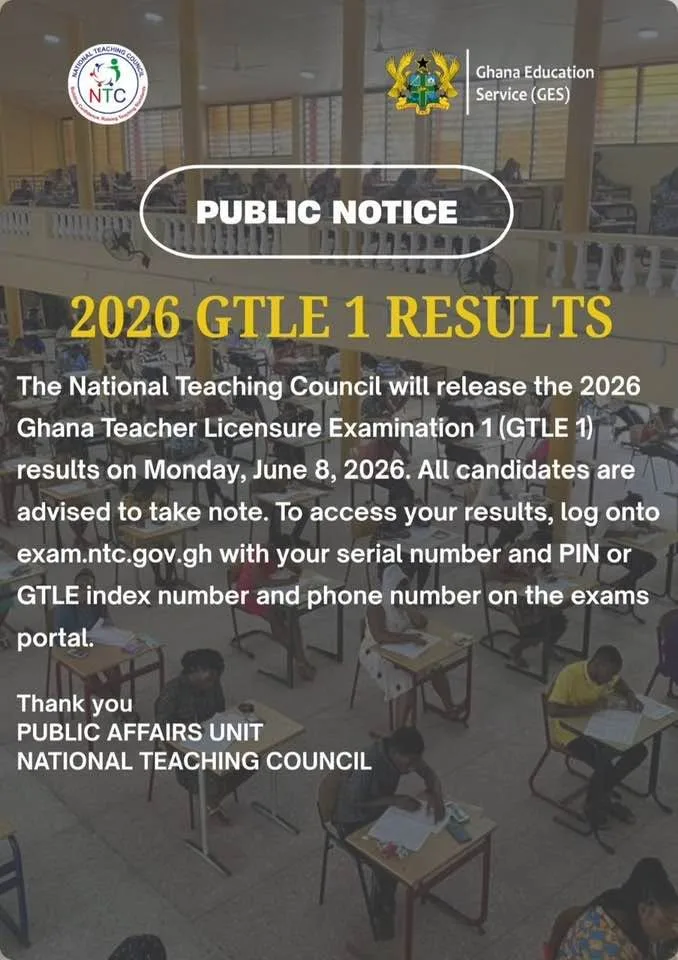 NATIONAL TEACHING COUNCIL
NTC

Ghana Education Service (GES)

PUBLIC NOTICE

2026 GTLE 1 RESULTS

The National Teaching Council will release the 2026 Ghana Teacher Licensure Examination 1 (GTLE 1) results on Monday, June 8, 2026. All candidates are advised to take note. To access your results, log onto exam.ntc.gov.gh with your serial number and PIN or GTLE index number and phone number on the exams portal.

Thank you
PUBLIC AFFAIRS UNIT
NATIONAL TEACHING COUNCIL